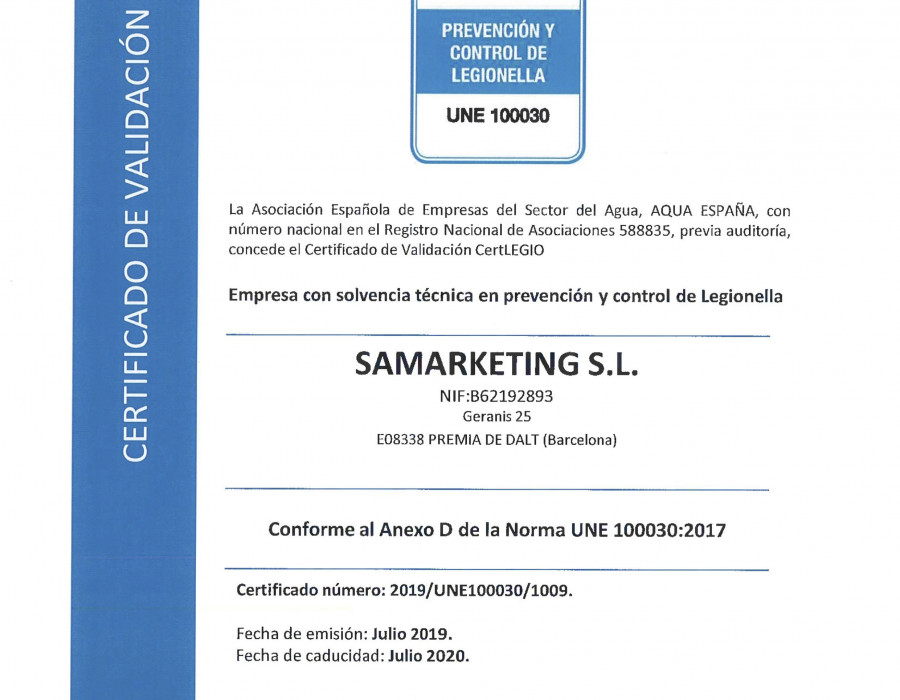 CERTIFICADO DE VALIDACIÓN

PREVENCIÓN Y CONTROL DE LEGIONELLA

UNE 100030

La Asociación Española de Empresas del Sector del Agua, AQUA ESPAÑA, con número nacional en el Registro Nacional de Asociaciones 588835, previa auditoría, concede el Certificado de Validación CertLEGIO

Empresa con solvencia técnica en prevención y control de Legionella

SAMARKETING S.L.

NIF:B62192893

Geranis 25

E08338 PREMIA DE DALT (Barcelona)

Conforme al Anexo D de la Norma UNE 100030:2017

Certificado número: 2019/UNE100030/1009.

Fecha de emisión: Julio 2019.
Fecha de caducidad: Julio 2020.